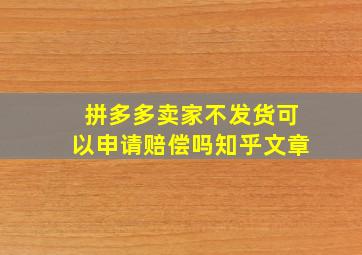 拼多多卖家不发货可以申请赔偿吗知乎文章